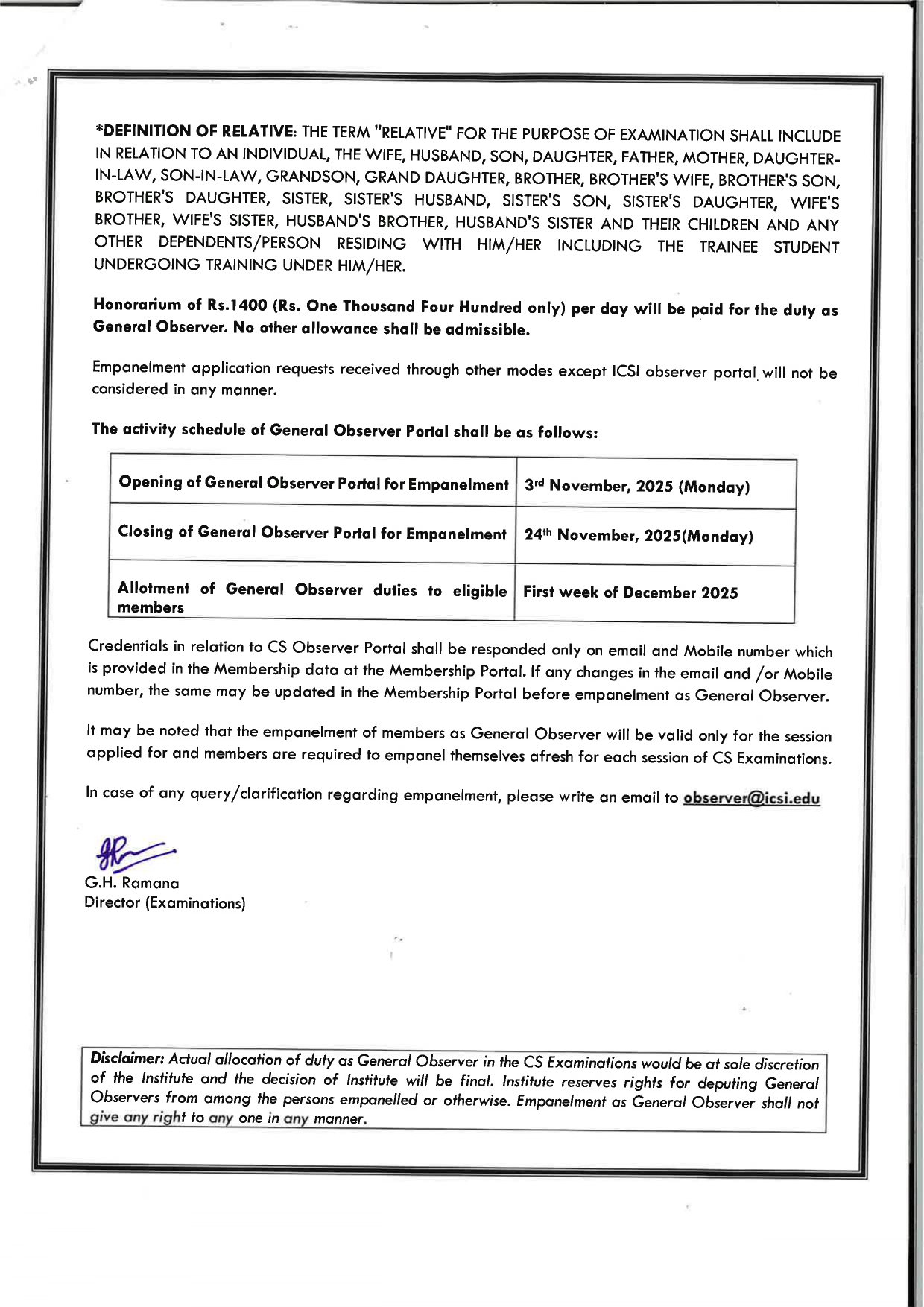 *DEFINITION OF RELATIVE: THE TERM "RELATIVE" FOR THE PURPOSE OF EXAMINATION SHALL INCLUDE IN RELATION TO AN INDIVIDUAL, THE WIFE, HUSBAND, SON, DAUGHTER, FATHER, MOTHER, DAUGHTER-IN-LAW, SON-IN-LAW, GRANDSON, GRAND DAUGHTER, BROTHER, BROTHER'S WIFE, BROTHER'S SON, BROTHER'S DAUGHTER, SISTER, SISTER'S HUSBAND, SISTER'S SON, SISTER'S DAUGHTER, WIFE'S BROTHER, WIFE'S SISTER, HUSBAND'S BROTHER, HUSBAND'S SISTER AND THEIR CHILDREN AND ANY OTHER DEPENDENTS/PERSON RESIDING WITH HIM/HER INCLUDING THE TRAINEE STUDENT UNDERGOING TRAINING UNDER HIM/HER.

Honorarium of Rs.1400 (Rs. One Thousand Four Hundred only) per day will be paid for the duty as General Observer. No other allowance shall be admissible.

Empanelment application requests received through other modes except ICSI observer portal will not be considered in any manner.

The activity schedule of General Observer Portal shall be as follows:

| Opening of General Observer Portal for Empanelment | 3rd November, 2025 (Monday) |
|---|---|
| Closing of General Observer Portal for Empanelment | 24th November, 2025(Monday) |
| Allotment of General Observer duties to eligible members | First week of December 2025 |

Credentials in relation to CS Observer Portal shall be responded only on email and Mobile number which is provided in the Membership data at the Membership Portal. If any changes in the email and /or Mobile number, the same may be updated in the Membership Portal before empanelment as General Observer.

It may be noted that the empanelment of members as General Observer will be valid only for the session applied for and members are required to empanel themselves afresh for each session of CS Examinations.

In case of any query/clarification regarding empanelment, please write an email to observer@icsi.edu

G.H. Ramana
Director (Examinations)

Disclaimer: Actual allocation of duty as General Observer in the CS Examinations would be at sole discretion of the Institute and the decision of Institute will be final. Institute reserves rights for deputing General Observers from among the persons empanelled or otherwise. Empanelment as General Observer shall not give any right to any one in any manner.